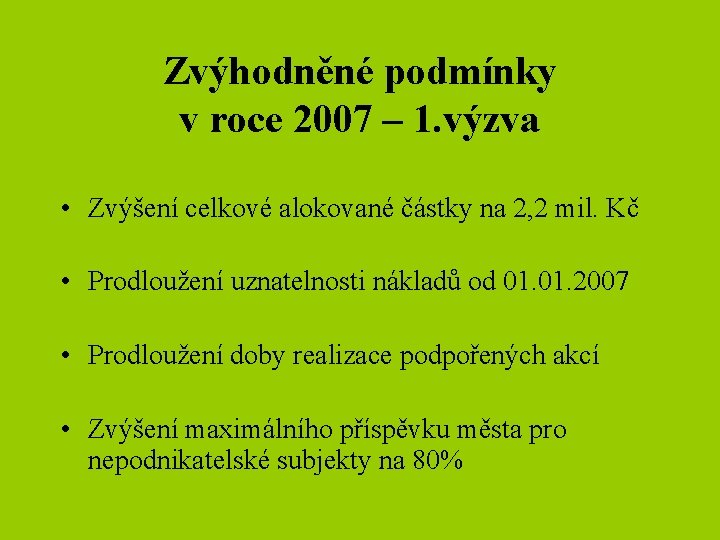 Zvýhodněné podmínky v roce 2007 – 1.výzva

• Zvýšení celkové alokované částky na 2,2 mil. Kč

• Prodloužení uznatelnosti nákladů od 01.01.2007

• Prodloužení doby realizace podpořených akcí

• Zvýšení maximálního příspěvku města pro nepodnikatelské subjekty na 80%